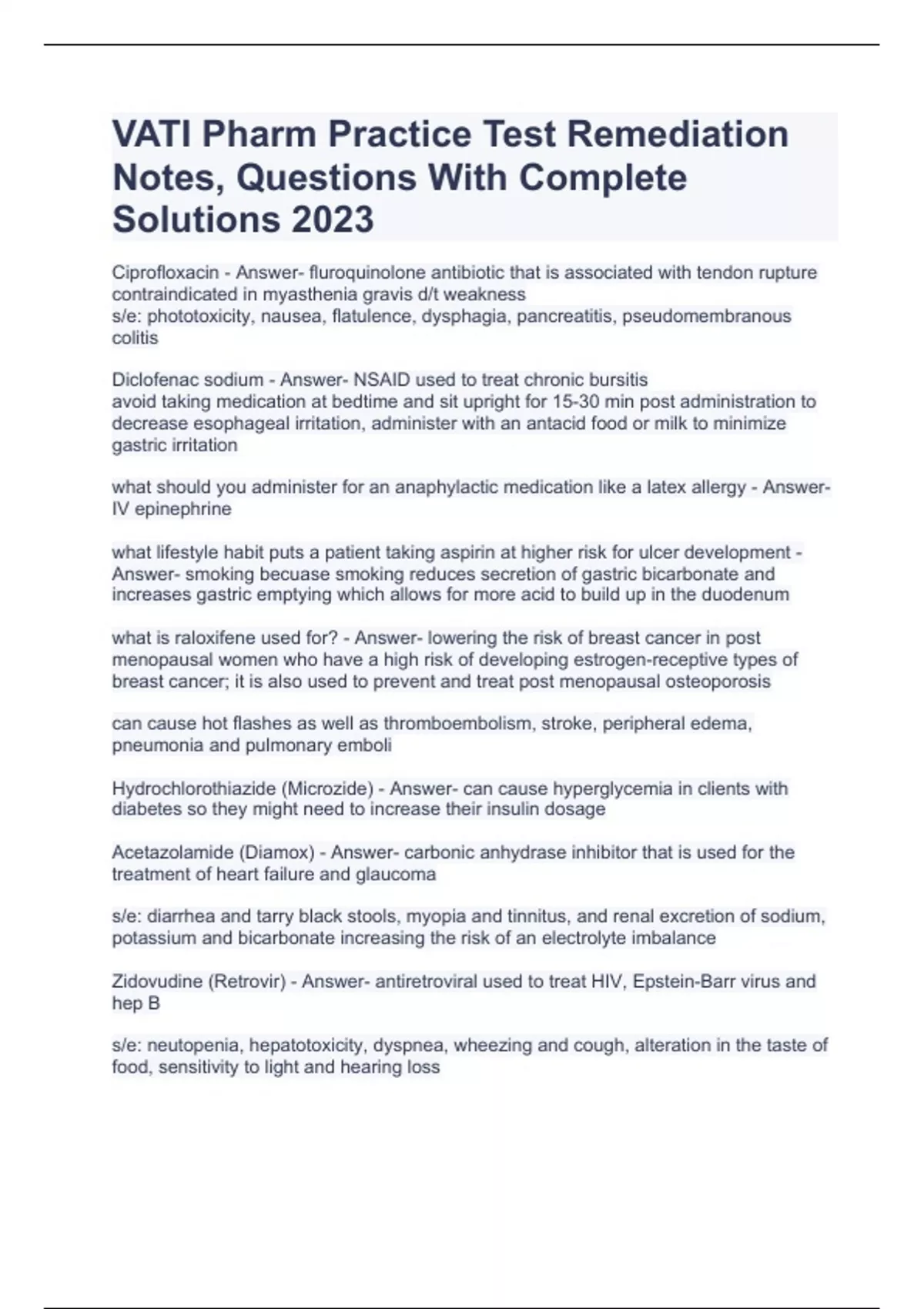 VATI Pharm Practice Test Remediation Notes, Questions With Complete Solutions 2023

Ciprofloxacin - Answer- fluroquinolone antibiotic that is associated with tendon rupture contraindicated in myasthenia gravis d/t weakness
s/e: phototoxicity, nausea, flatulence, dysphagia, pancreatitis, pseudomembranous colitis

Diclofenac sodium - Answer- NSAID used to treat chronic bursitis
avoid taking medication at bedtime and sit upright for 15-30 min post administration to decrease esophageal irritation, administer with an antacid food or milk to minimize gastric irritation

what should you administer for an anaphylactic medication like a latex allergy - Answer- IV epinephrine

what lifestyle habit puts a patient taking aspirin at higher risk for ulcer development - Answer- smoking becuase smoking reduces secretion of gastric bicarbonate and increases gastric emptying which allows for more acid to build up in the duodenum

what is raloxifene used for? - Answer- lowering the risk of breast cancer in post menopausal women who have a high risk of developing estrogen-receptive types of breast cancer; it is also used to prevent and treat post menopausal osteoporosis

can cause hot flashes as well as thromboembolism, stroke, peripheral edema, pneumonia and pulmonary emboli

Hydrochlorothiazide (Microzide) - Answer- can cause hyperglycemia in clients with diabetes so they might need to increase their insulin dosage

Acetazolamide (Diamox) - Answer- carbonic anhydrase inhibitor that is used for the treatment of heart failure and glaucoma

s/e: diarrhea and tarry black stools, myopia and tinnitus, and renal excretion of sodium, potassium and bicarbonate increasing the risk of an electrolyte imbalance

Zidovudine (Retrovir) - Answer- antiretroviral used to treat HIV, Epstein-Barr virus and hep B

s/e: neutopenia, hepatotoxicity, dyspnea, wheezing and cough, alteration in the taste of food, sensitivity to light and hearing loss